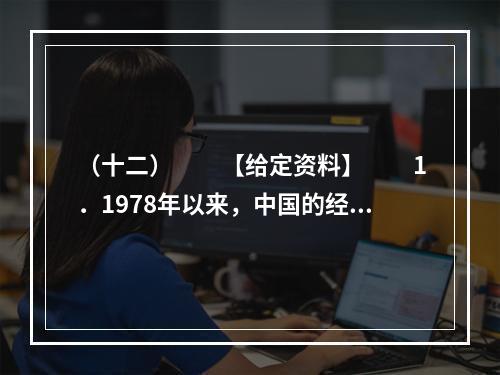 （十二）　【给定资料】　1．1978年以来，中国的经...